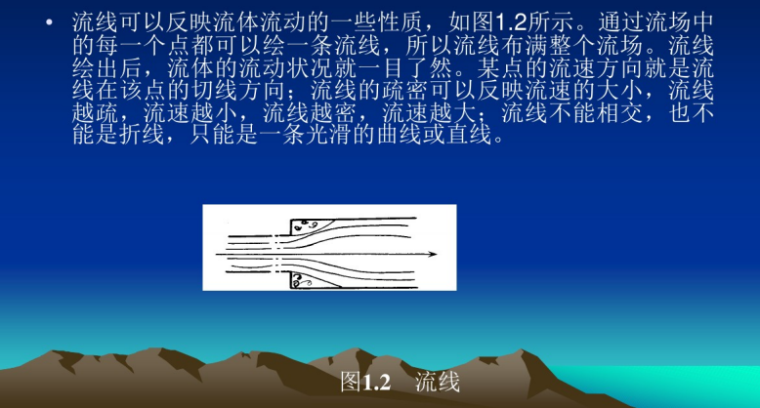 • 流线可以反映流体流动的一些性质，如图1.2所示。通过流场中的每一个点都可以绘一条流线，所以流线布满整个流场。流线绘出后，流体的流动状况就一目了然。某点的流速方向就是流线在该点的切线方向；流线的疏密可以反映流速的大小，流线越疏，流速越小，流线越密，流速越大；流线不能相交，也不能是折线，只能是一条光滑的曲线或直线。

图1.2　流线